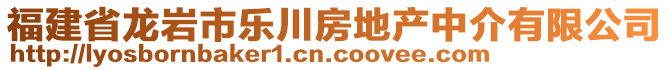 福建省龙岩市乐川房地产中介有限公司
http://lyosbornbaker1.cn.coovee.com